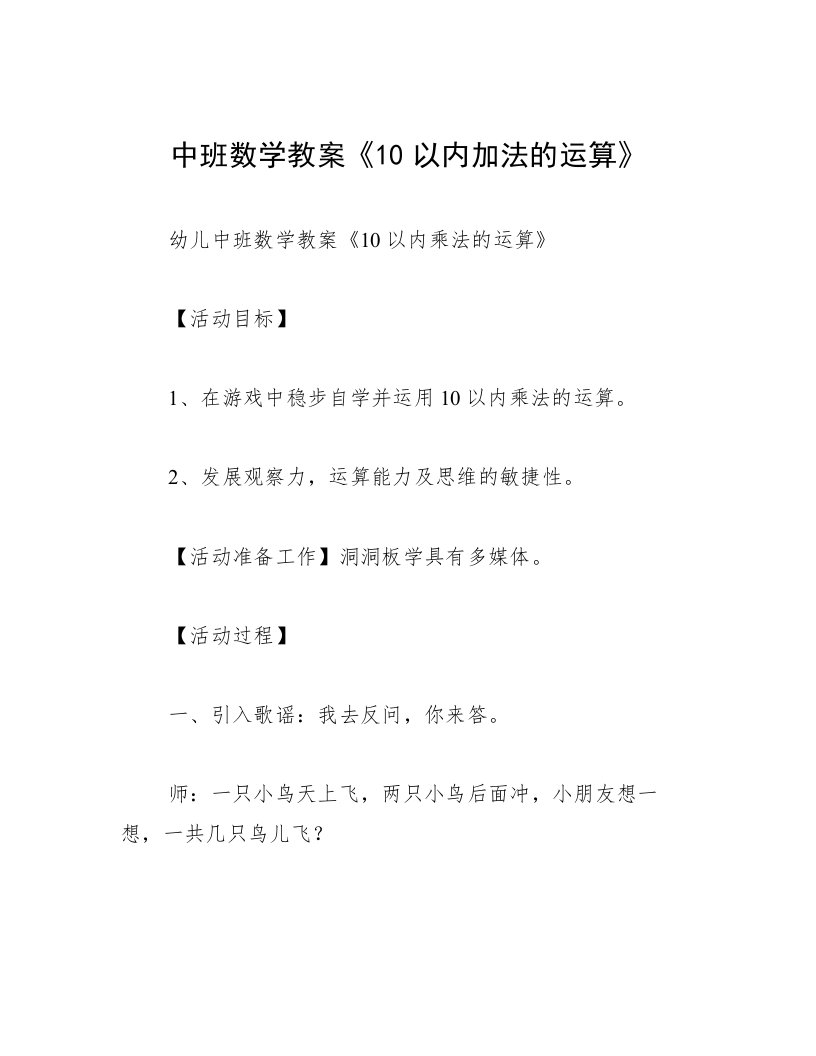 中班数学教案《10 以内加法的运算》

幼儿中班数学教案《10 以内乘法的运算》

【活动目标】

1、在游戏中稳步自学并运用 10 以内乘法的运算。

2、发展观察力，运算能力及思维的敏捷性。

【活动准备工作】洞洞板学具有多媒体。

【活动过程】

一、引入歌谣：我去反问，你来答。

师：一只小鸟天上飞，两只小鸟后面冲，小朋友想一想，一共几只鸟儿飞？